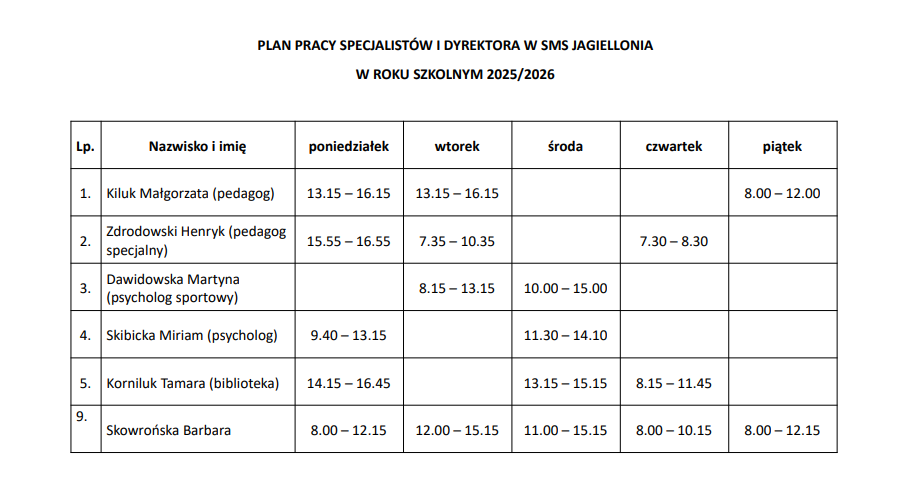 PLAN PRACY SPECJALISTÓW I DYREKTORA W SMS JAGIELLONIA

W ROKU SZKOLNYM 2025/2026

| Lp. | Nazwisko i imię | poniedziałek | wtorek | środa | czwartek | piątek |
|---|---|---|---|---|---|---|
| 1. | Kiluk Małgorzata (pedagog) | 13.15 – 16.15 | 13.15 – 16.15 | | | 8.00 – 12.00 |
| 2. | Zdrodowski Henryk (pedagog specjalny) | 15.55 – 16.55 | 7.35 – 10.35 | | 7.30 – 8.30 | |
| 3. | Dawidowska Martyna (psycholog sportowy) | | 8.15 – 13.15 | 10.00 – 15.00 | | |
| 4. | Skibicka Miriam (psycholog) | 9.40 – 13.15 | | 11.30 – 14.10 | | |
| 5. | Korniluk Tamara (biblioteka) | 14.15 – 16.45 | | 13.15 – 15.15 | 8.15 – 11.45 | |
| 9. | Skowrońska Barbara | 8.00 – 12.15 | 12.00 – 15.15 | 11.00 – 15.15 | 8.00 – 10.15 | 8.00 – 12.15 |